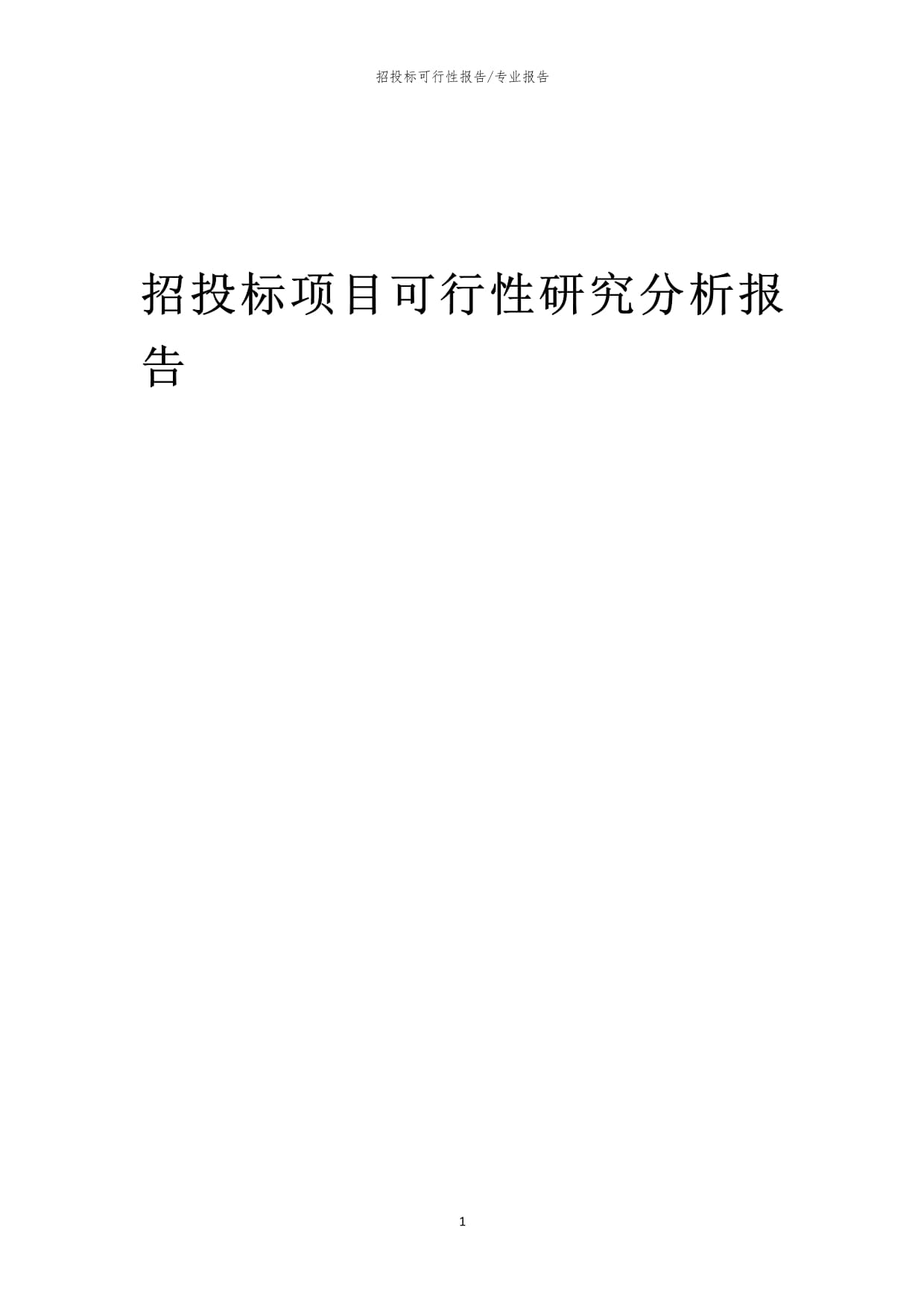 招投标可行性报告/专业报告

招投标项目可行性研究分析报告

1